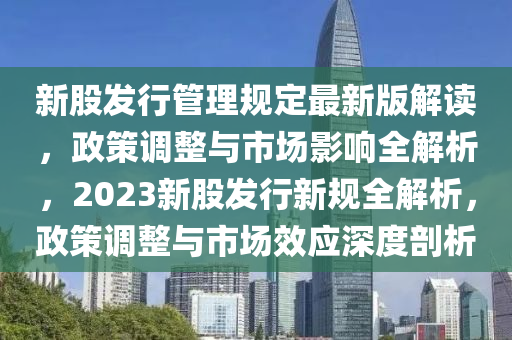 新股发行管理规定最新版解读，政策调整与市场影响全解析，2023新股发行新规全解析，政策调整与市场效应深度剖析